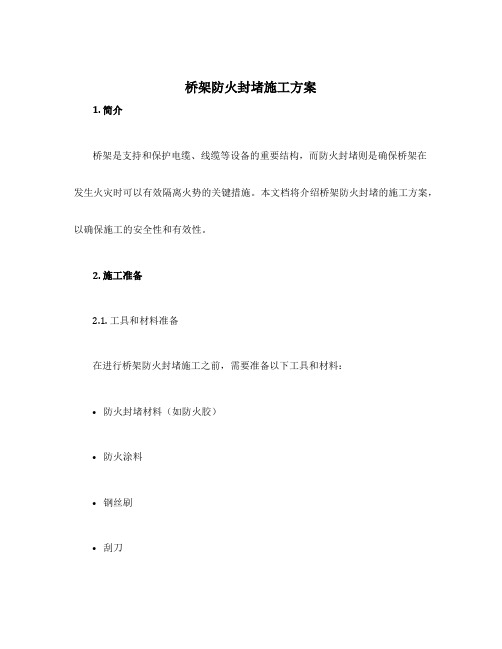 桥架防火封堵施工方案

1. 简介

桥架是支持和保护电缆、线缆等设备的重要结构，而防火封堵则是确保桥架在发生火灾时可以有效隔离火势的关键措施。本文档将介绍桥架防火封堵的施工方案，以确保施工的安全性和有效性。

2. 施工准备

2.1. 工具和材料准备

在进行桥架防火封堵施工之前，需要准备以下工具和材料：

• 防火封堵材料（如防火胶）

• 防火涂料

• 钢丝刷

• 刮刀